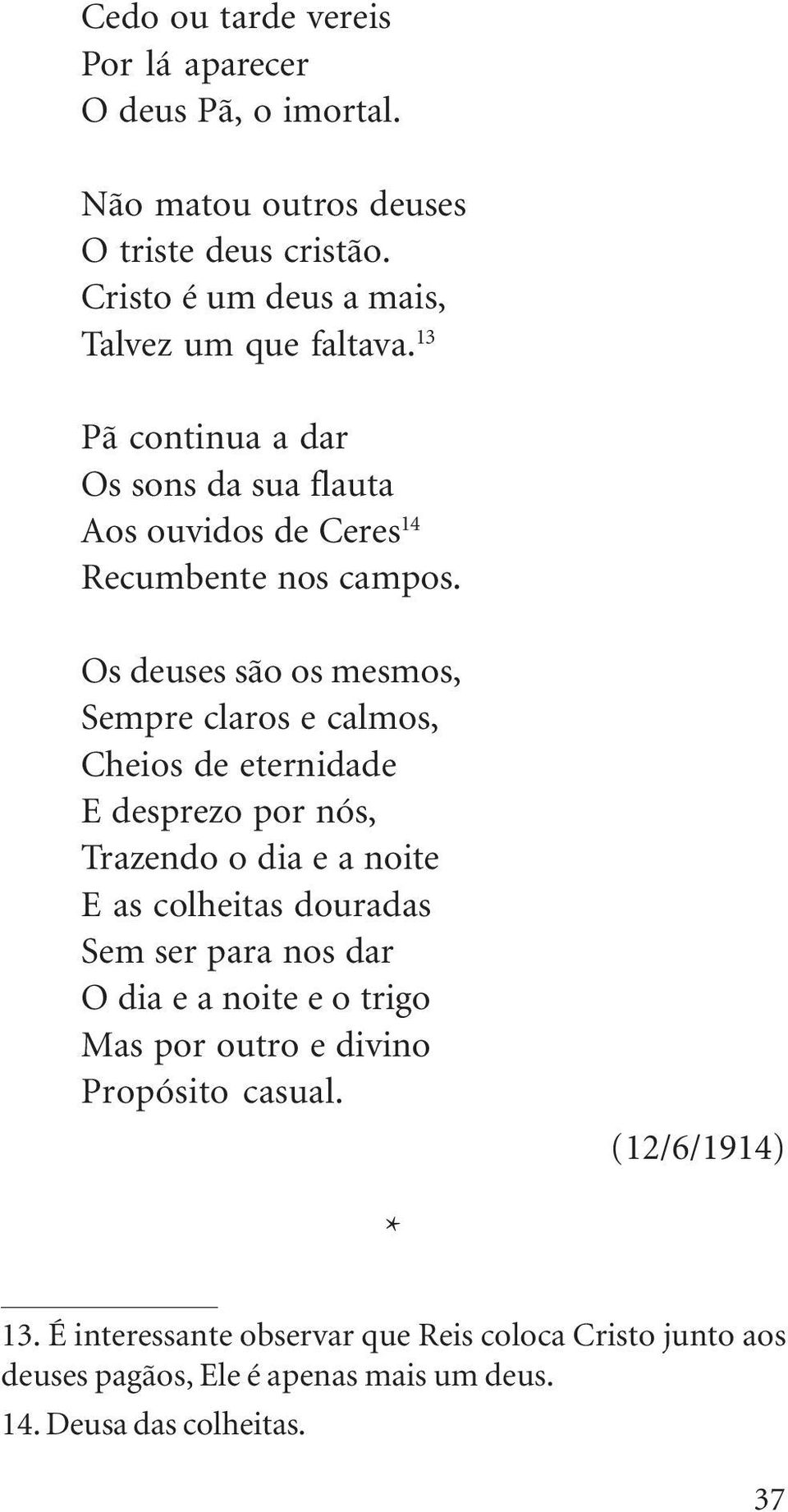 Cedo ou tarde vereis
Por lá aparecer
O deus Pã, o imortal.

Não matou outros deuses
O triste deus cristão.
Cristo é um deus a mais,
Talvez um que faltava.$^{13}$

Pã continua a dar
Os sons da sua flauta
Aos ouvidos de Ceres$^{14}$
Recumbente nos campos.

Os deuses são os mesmos,
Sempre claros e calmos,
Cheios de eternidade
E desprezo por nós,
Trazendo o dia e a noite
E as colheitas douradas
Sem ser para nos dar
O dia e a noite e o trigo
Mas por outro e divino
Propósito casual.

(12/6/1914)

*

13. É interessante observar que Reis coloca Cristo junto aos deuses pagãos, Ele é apenas mais um deus.

14. Deusa das colheitas.

37